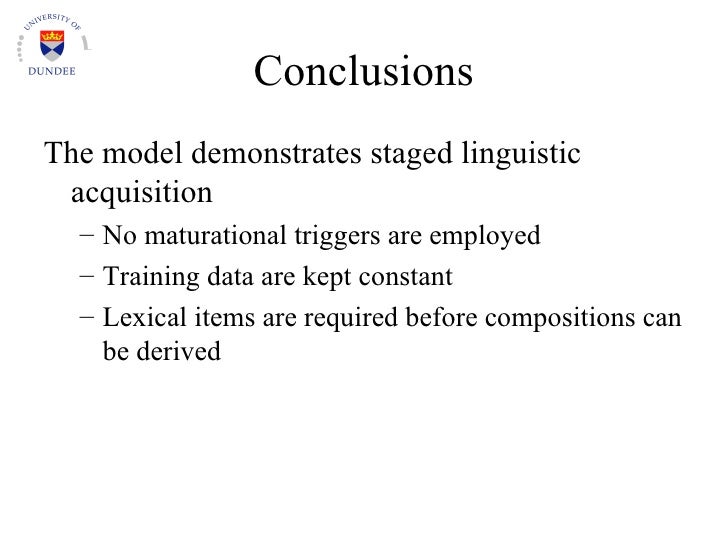 UNIVERSITY OF
DUNDEE

Conclusions

The model demonstrates staged linguistic acquisition

- No maturational triggers are employed
- Training data are kept constant
- Lexical items are required before compositions can be derived